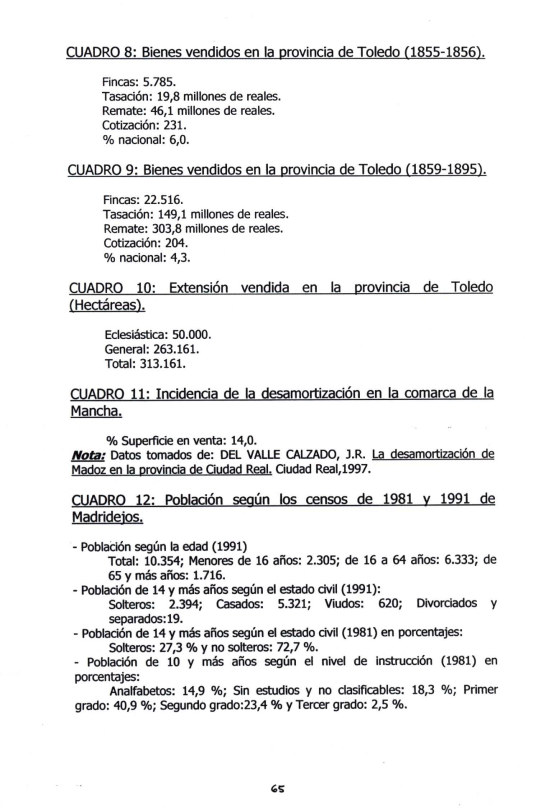 CUADRO 8: Bienes vendidos en la provincia de Toledo (1855-1856).

Fincas: 5.785.
Tasación: 19,8 millones de reales.
Remate: 46,1 millones de reales.
Cotización: 231.
% nacional: 6,0.

CUADRO 9: Bienes vendidos en la provincia de Toledo (1859-1895).

Fincas: 22.516.
Tasación: 149,1 millones de reales.
Remate: 303,8 millones de reales.
Cotización: 204.
% nacional: 4,3.

CUADRO 10: Extensión vendida en la provincia de Toledo (Hectáreas).

Eclesiástica: 50.000.
General: 263.161.
Total: 313.161.

CUADRO 11: Incidencia de la desamortización en la comarca de la Mancha.

% Superficie en venta: 14,0.
Nota: Datos tomados de: DEL VALLE CALZADO, J.R. La desamortización de Madoz en la provincia de Ciudad Real. Ciudad Real,1997.

CUADRO 12: Población según los censos de 1981 y 1991 de Madridejos.

- Población según la edad (1991)
Total: 10.354; Menores de 16 años: 2.305; de 16 a 64 años: 6.333; de 65 y más años: 1.716.
- Población de 14 y más años según el estado civil (1991):
Solteros: 2.394; Casados: 5.321; Viudos: 620; Divorciados y separados:19.
- Población de 14 y más años según el estado civil (1981) en porcentajes:
Solteros: 27,3 % y no solteros: 72,7 %.
- Población de 10 y más años según el nivel de instrucción (1981) en porcentajes:
Analfabetos: 14,9 %; Sin estudios y no clasificables: 18,3 %; Primer grado: 40,9 %; Segundo grado:23,4 % y Tercer grado: 2,5 %.

65